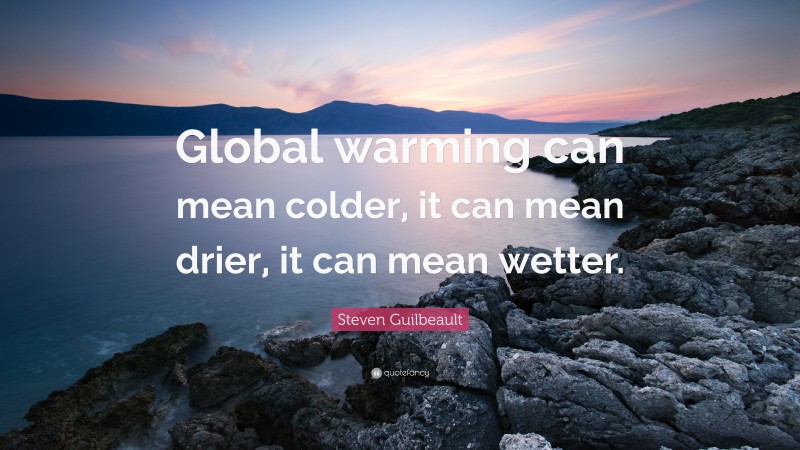 Global warming can mean colder, it can mean drier, it can mean wetter.

Steven Guilbeault

quotefancy